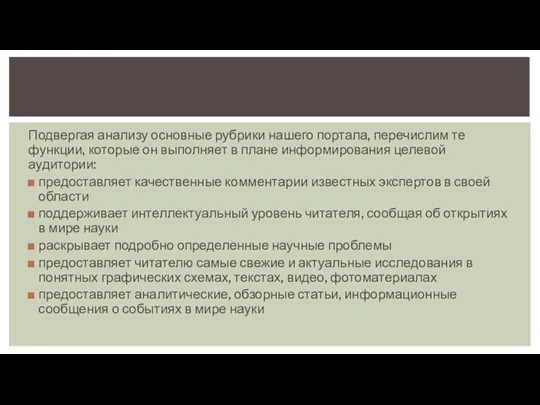 Подвергая анализу основные рубрики нашего портала, перечислим те функции, которые он выполняет в плане информирования целевой аудитории:

■ предоставляет качественные комментарии известных экспертов в своей области
■ поддерживает интеллектуальный уровень читателя, сообщая об открытиях в мире науки
■ раскрывает подробно определенные научные проблемы
■ предоставляет читателю самые свежие и актуальные исследования в понятных графических схемах, текстах, видео, фотоматериалах
■ предоставляет аналитические, обзорные статьи, информационные сообщения о событиях в мире науки